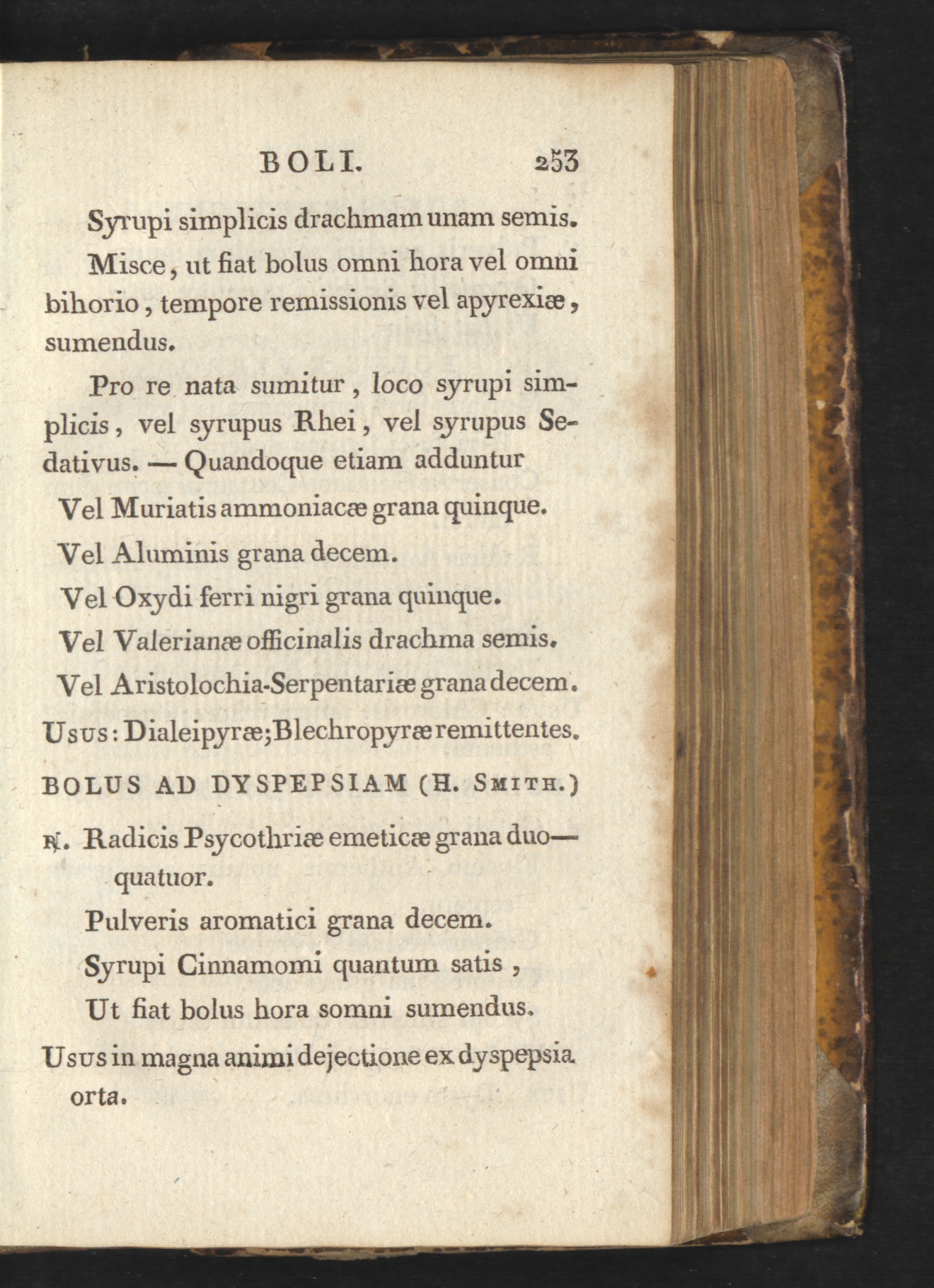 BOLI. 253

Syrupi simplicis drachmam unam semis.

Misce, ut fiat bolus omni hora vel omni bihorio, tempore remissionis vel apyrexiæ, sumendus.

Pro re nata sumitur, loco syrupi simplicis, vel syrupus Rhei, vel syrupus Sedativus. — Quandoque etiam adduntur

Vel Muriatis ammoniacæ grana quinque.

Vel Aluminis grana decem.

Vel Oxydi ferri nigri grana quinque.

Vel Valerianæ officinalis drachma semis.

Vel Aristolochia-Serpentariæ grana decem.

Usus: Dialeipyræ; Blechropyræ remittentes.

BOLUS AD DYSPEPSIAM (H. Smith.)

℞. Radicis Psycothriæ emeticæ grana duo—quatuor.

Pulveris aromatici grana decem.

Syrupi Cinnamomi quantum satis,

Ut fiat bolus hora somni sumendus.

Usus in magna animi dejectione ex dyspepsia orta.